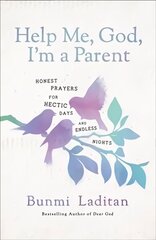 Help Me, God, I'm a Parent

HONEST PRAYERS FOR HECTIC DAYS AND ENDLESS NIGHTS

Bunmi Laditan

Bestselling Author of Dear God